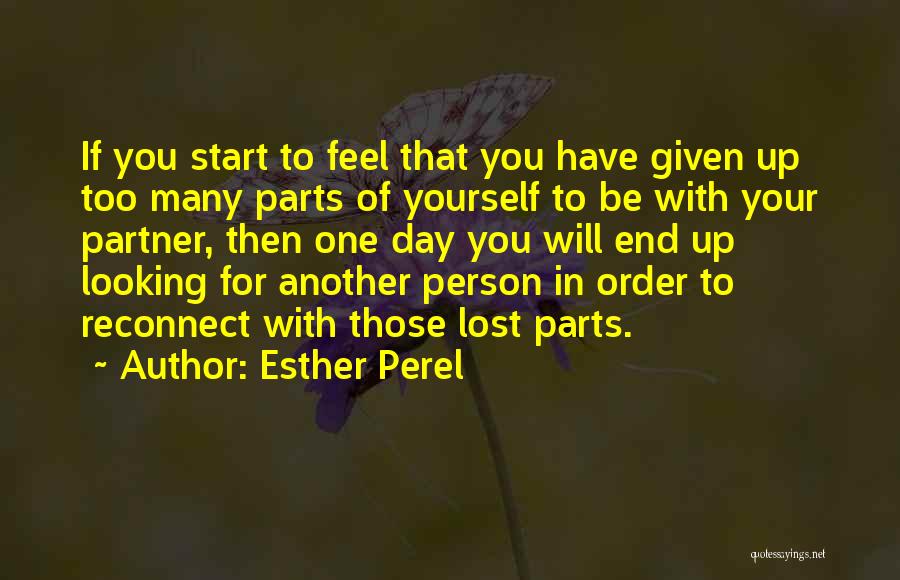 If you start to feel that you have given up too many parts of yourself to be with your partner, then one day you will end up looking for another person in order to reconnect with those lost parts.

~ Author: Esther Perel

quotessayings.net